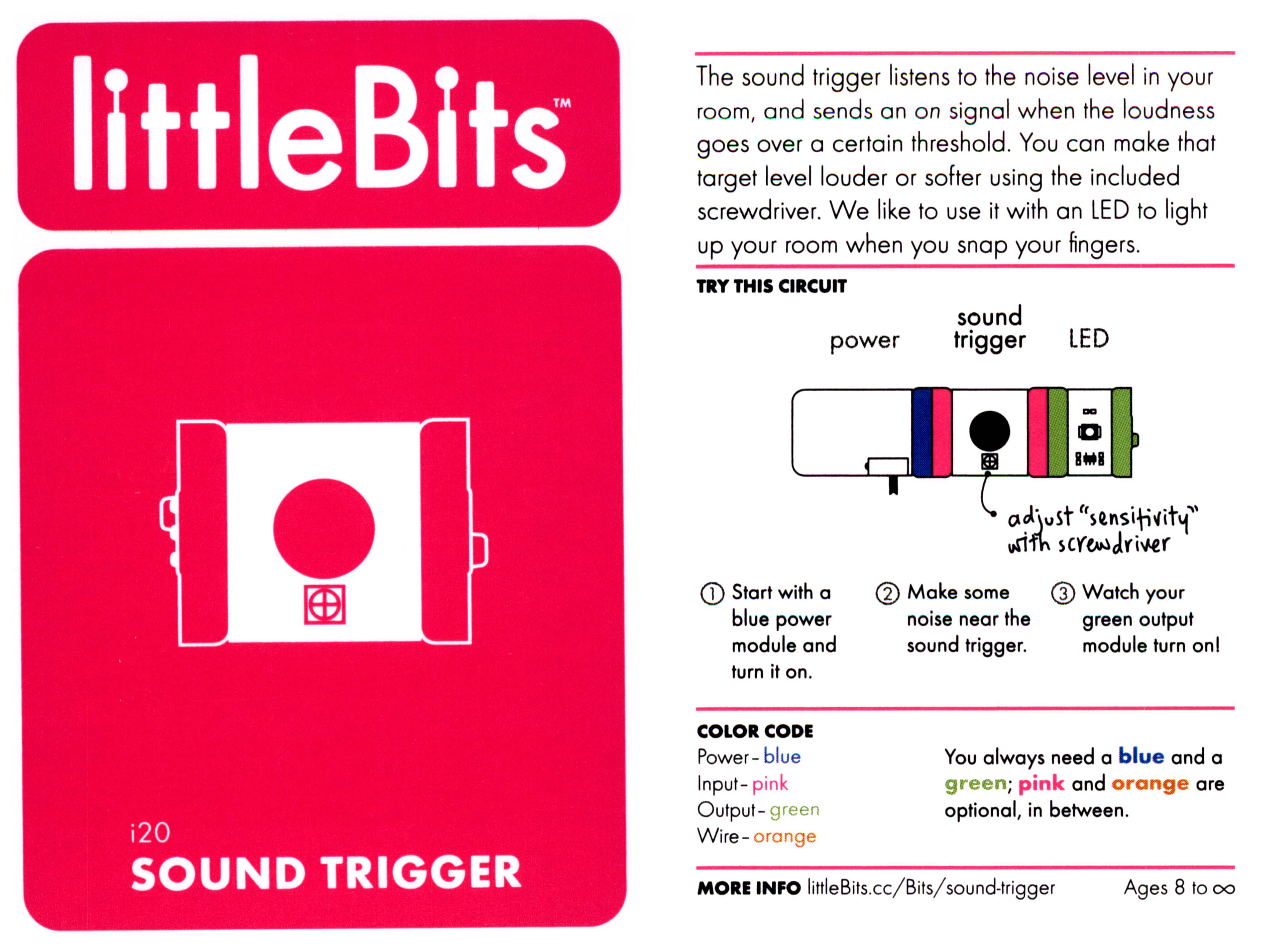 littleBits™

i20
SOUND TRIGGER

The sound trigger listens to the noise level in your room, and sends an on signal when the loudness goes over a certain threshold. You can make that target level louder or softer using the included screwdriver. We like to use it with an LED to light up your room when you snap your fingers.

TRY THIS CIRCUIT

power

sound
trigger

LED

adjust "sensitivity"
with screwdriver

① Start with a blue power module and turn it on.

② Make some noise near the sound trigger.

③ Watch your green output module turn on!

COLOR CODE
Power - blue
Input - pink
Output - green
Wire - orange

You always need a blue and a green; pink and orange are optional, in between.

MORE INFO littleBits.cc/Bits/sound-trigger

Ages 8 to ∞